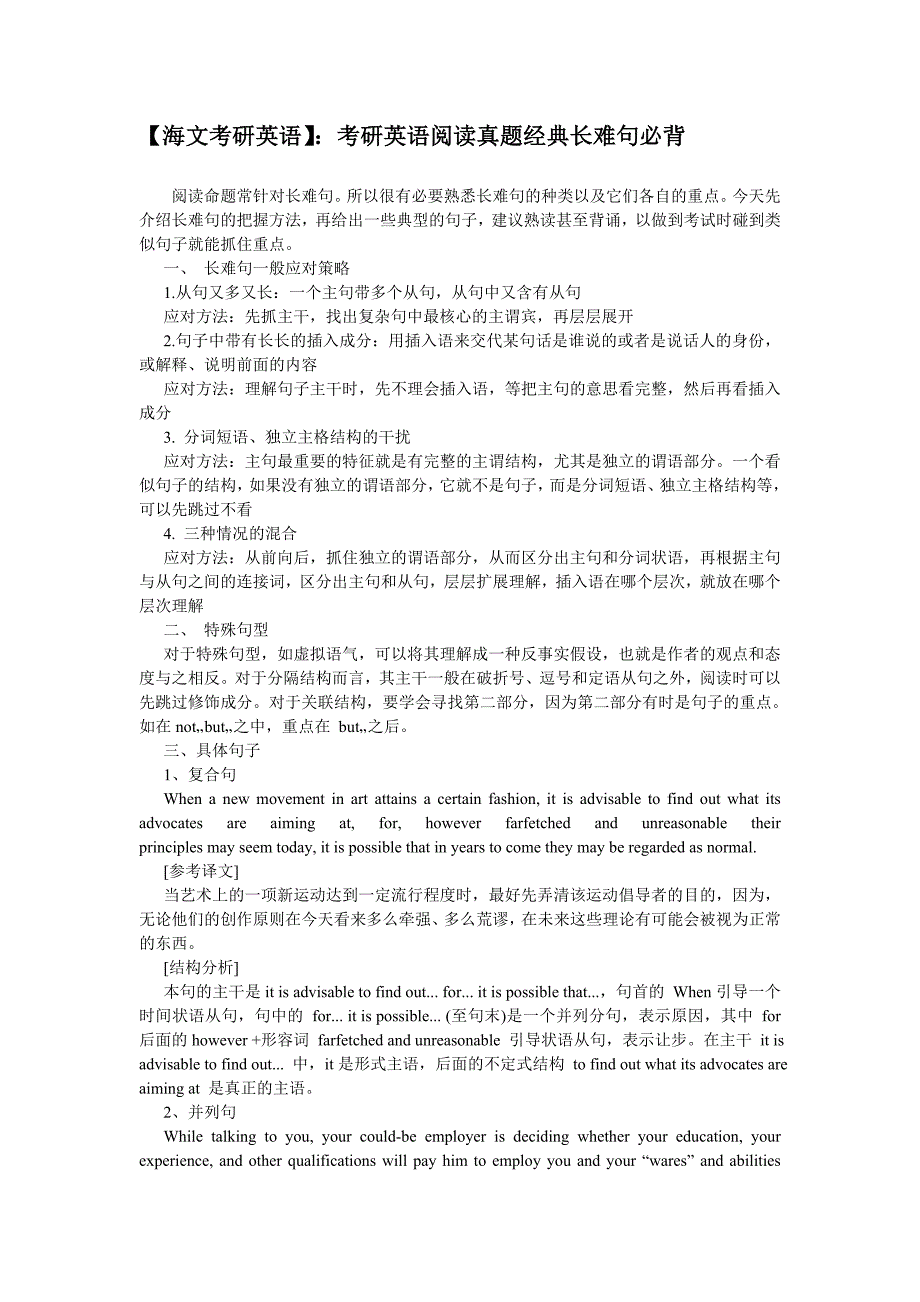 【海文考研英语】：考研英语阅读真题经典长难句必背

阅读命题常针对长难句。所以很有必要熟悉长难句的种类以及它们各自的重点。今天先介绍长难句的把握方法，再给出一些典型的句子，建议熟读甚至背诵，以做到考试时碰到类似句子就能抓住重点。

一、 长难句一般应对策略

1.从句又多又长：一个主句带多个从句，从句中又含有从句

应对方法：先抓主干，找出复杂句中最核心的主谓宾，再层层展开

2.句子中带有长长的插入成分：用插入语来交代某句话是谁说的或者是说话人的身份，或解释、说明前面的内容

应对方法：理解句子主干时，先不理会插入语，等把主句的意思看完整，然后再看插入成分

3. 分词短语、独立主格结构的干扰

应对方法：主句最重要的特征就是有完整的主谓结构，尤其是独立的谓语部分。一个看似句子的结构，如果没有独立的谓语部分，它就不是句子，而是分词短语、独立主格结构等，可以先跳过不看

4. 三种情况的混合

应对方法：从前向后，抓住独立的谓语部分，从而区分出主句和分词状语，再根据主句与从句之间的连接词，区分出主句和从句，层层扩展理解，插入语在哪个层次，就放在哪个层次理解

二、 特殊句型

对于特殊句型，如虚拟语气，可以将其理解成一种反事实假设，也就是作者的观点和态度与之相反。对于分隔结构而言，其主干一般在破折号、逗号和定语从句之外，阅读时可以先跳过修饰成分。对于关联结构，要学会寻找第二部分，因为第二部分有时是句子的重点。如在 not,,but,,之中，重点在 but,,之后。

三、具体句子

1、复合句

When a new movement in art attains a certain fashion, it is advisable to find out what its advocates are aiming at, for, however farfetched and unreasonable their principles may seem today, it is possible that in years to come they may be regarded as normal.

[参考译文]

当艺术上的一项新运动达到一定流行程度时，最好先弄清该运动倡导者的目的，因为，无论他们的创作原则在今天看来多么牵强、多么荒谬，在未来这些理论有可能会被视为正常的东西。

[结构分析]

本句的主干是 it is advisable to find out... for... it is possible that...，句首的 When 引导一个时间状语从句，句中的 for... it is possible... (至句末)是一个并列分句，表示原因，其中 for 后面的 however +形容词 farfetched and unreasonable 引导状语从句，表示让步。在主干 it is advisable to find out... 中，it 是形式主语，后面的不定式结构 to find out what its advocates are aiming at 是真正的主语。

2、并列句

While talking to you, your could-be employer is deciding whether your education, your experience, and other qualifications will pay him to employ you and your “wares” and abilities